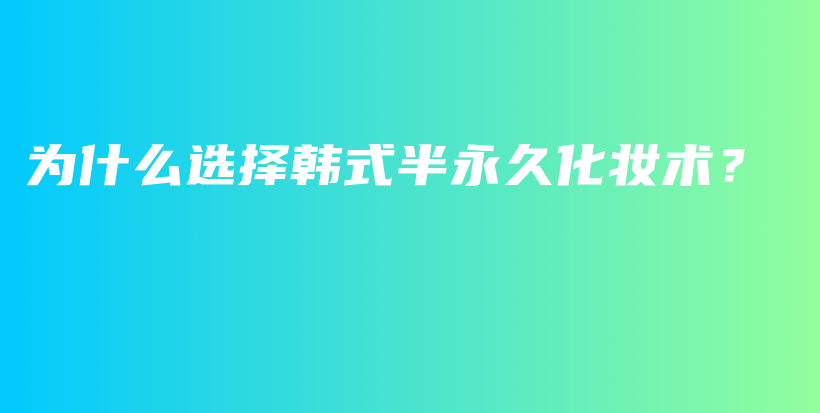 为什么选择韩式半永久化妆术？